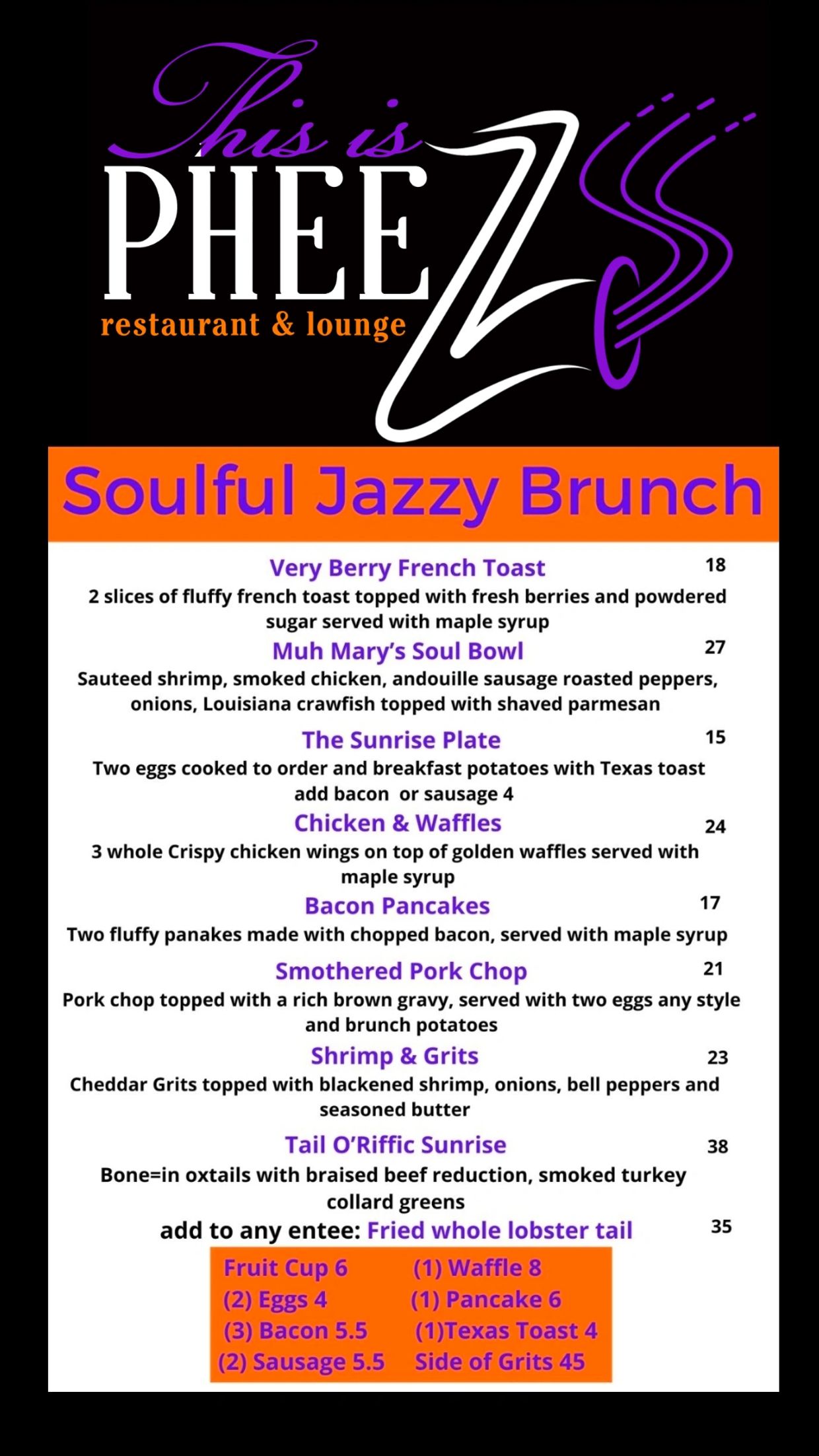 This is PHEEZ

restaurant & lounge

Soulful Jazzy Brunch

Very Berry French Toast 18
2 slices of fluffy french toast topped with fresh berries and powdered sugar served with maple syrup

Muh Mary's Soul Bowl 27
Sauteed shrimp, smoked chicken, andouille sausage roasted peppers, onions, Louisiana crawfish topped with shaved parmesan

The Sunrise Plate 15
Two eggs cooked to order and breakfast potatoes with Texas toast add bacon or sausage 4

Chicken & Waffles 24
3 whole Crispy chicken wings on top of golden waffles served with maple syrup

Bacon Pancakes 17
Two fluffy panakes made with chopped bacon, served with maple syrup

Smothered Pork Chop 21
Pork chop topped with a rich brown gravy, served with two eggs any style and brunch potatoes

Shrimp & Grits 23
Cheddar Grits topped with blackened shrimp, onions, bell peppers and seasoned butter

Tail O'Riffic Sunrise 38
Bone=in oxtails with braised beef reduction, smoked turkey collard greens

add to any entee: Fried whole lobster tail 35

Fruit Cup 6
(2) Eggs 4
(3) Bacon 5.5
(2) Sausage 5.5

(1) Waffle 8
(1) Pancake 6
(1)Texas Toast 4
Side of Grits 45